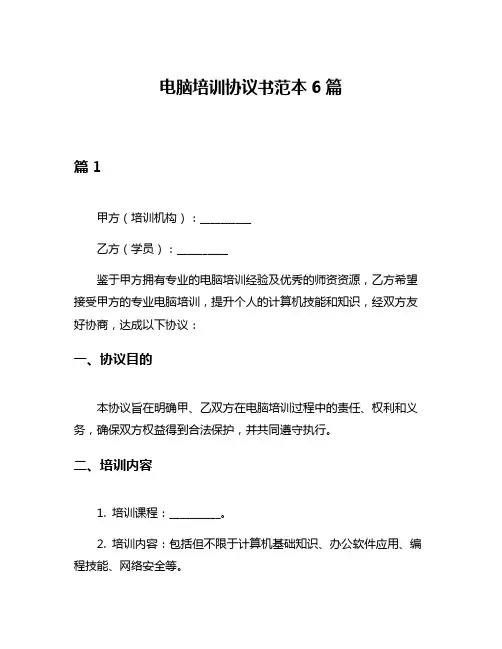 电脑培训协议书范本 6 篇

篇 1

甲方（培训机构）：__________

乙方（学员）：__________

鉴于甲方拥有专业的电脑培训经验及优秀的师资资源，乙方希望接受甲方的专业电脑培训，提升个人的计算机技能和知识，经双方友好协商，达成以下协议：

一、协议目的

本协议旨在明确甲、乙双方在电脑培训过程中的责任、权利和义务，确保双方权益得到合法保护，并共同遵守执行。

二、培训内容

1. 培训课程：__________。

2. 培训内容：包括但不限于计算机基础知识、办公软件应用、编程技能、网络安全等。